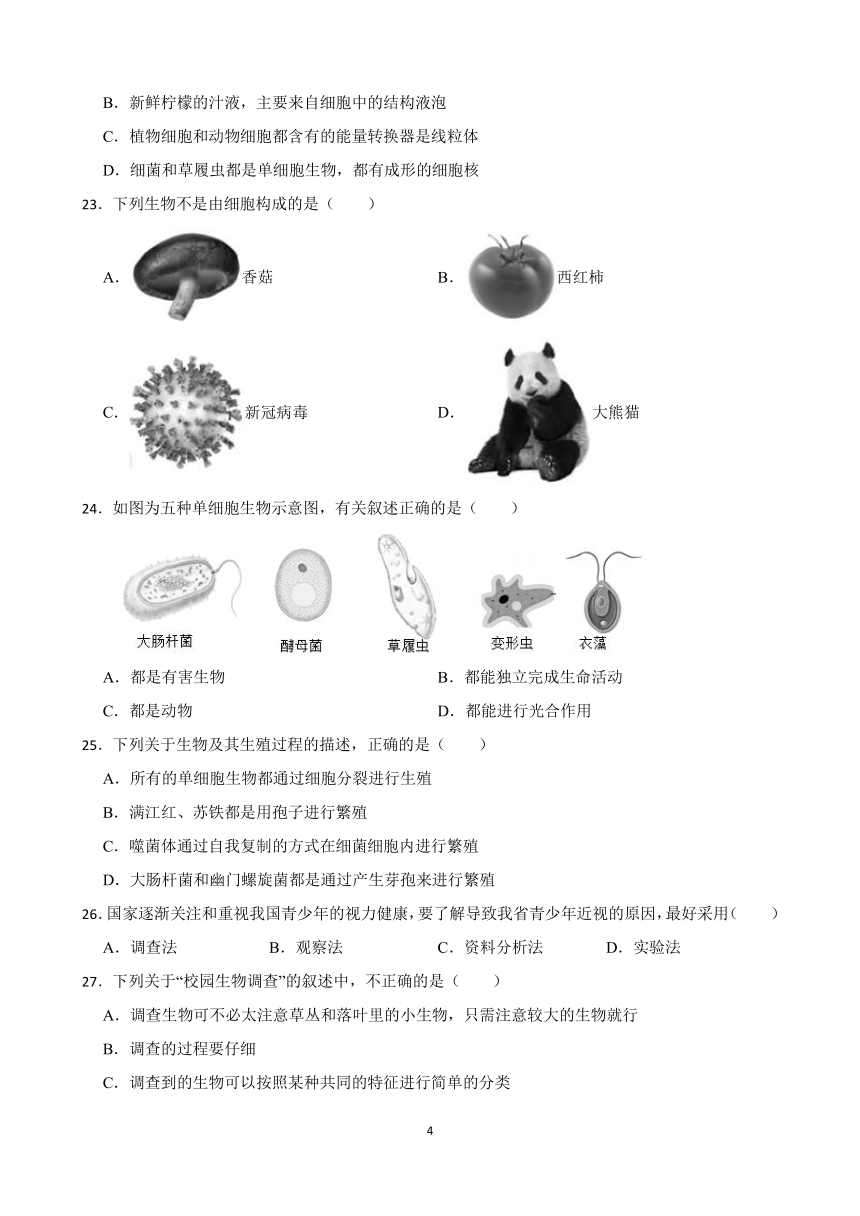 B．新鲜柠檬的汁液，主要来自细胞中的结构液泡

C．植物细胞和动物细胞都含有的能量转换器是线粒体

D．细菌和草履虫都是单细胞生物，都有成形的细胞核

23．下列生物不是由细胞构成的是（　　）

A．香菇

B．西红柿

C．新冠病毒

D．大熊猫

24．如图为五种单细胞生物示意图，有关叙述正确的是（　　）

大肠杆菌　酵母菌　草履虫　变形虫　衣藻

A．都是有害生物

B．都能独立完成生命活动

C．都是动物

D．都能进行光合作用

25．下列关于生物及其生殖过程的描述，正确的是（　　）

A．所有的单细胞生物都通过细胞分裂进行生殖

B．满江红、苏铁都是用孢子进行繁殖

C．噬菌体通过自我复制的方式在细菌细胞内进行繁殖

D．大肠杆菌和幽门螺旋菌都是通过产生芽孢来进行繁殖

26．国家逐渐关注和重视我国青少年的视力健康，要了解导致我省青少年近视的原因，最好采用（　　）

A．调查法　　B．观察法　　C．资料分析法　　D．实验法

27．下列关于“校园生物调查”的叙述中，不正确的是（　　）

A．调查生物可不必太注意草丛和落叶里的小生物，只需注意较大的生物就行

B．调查的过程要仔细

C．调查到的生物可以按照某种共同的特征进行简单的分类

4